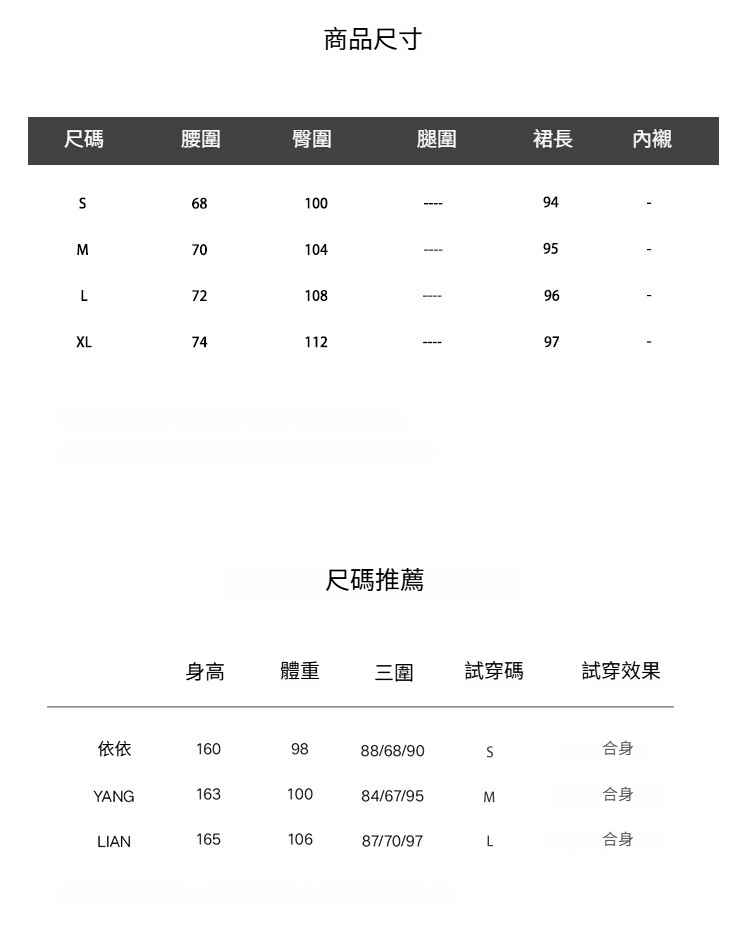 商品尺寸

| 尺碼 | 腰圍 | 臀圍 | 腿圍 | 裙長 | 內襯 |
|---|---|---|---|---|---|
| S | 68 | 100 | ---- | 94 | - |
| M | 70 | 104 | ---- | 95 | - |
| L | 72 | 108 | ---- | 96 | - |
| XL | 74 | 112 | ---- | 97 | - |

尺碼推薦

|  | 身高 | 體重 | 三圍 | 試穿碼 | 試穿效果 |
|---|---|---|---|---|---|
| 依依 | 160 | 98 | 88/68/90 | S | 合身 |
| YANG | 163 | 100 | 84/67/95 | M | 合身 |
| LIAN | 165 | 106 | 87/70/97 | L | 合身 |